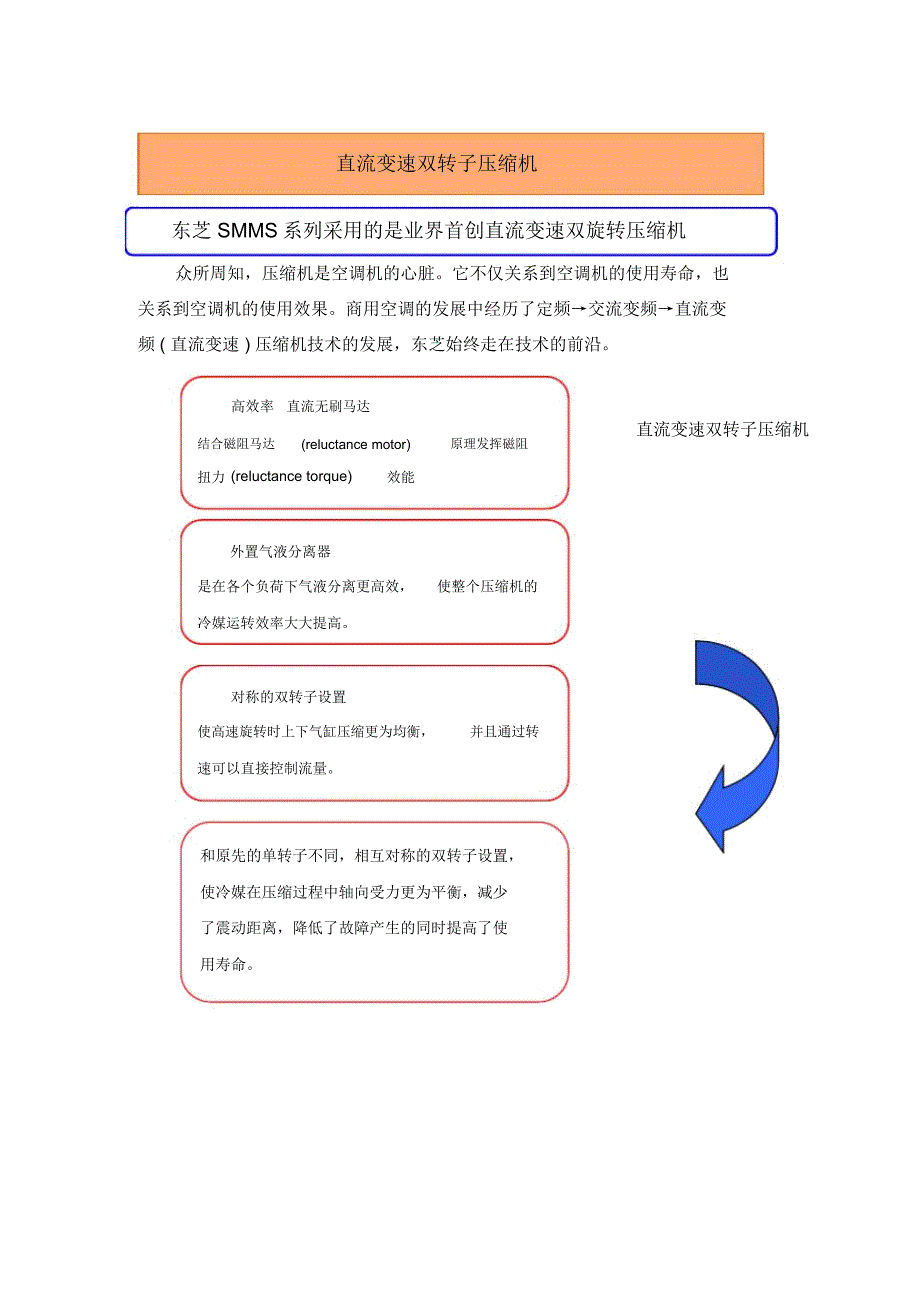 直流变速双转子压缩机

东芝 SMMS 系列采用的是业界首创直流变速双旋转压缩机

众所周知，压缩机是空调机的心脏。它不仅关系到空调机的使用寿命，也关系到空调机的使用效果。商用空调的发展中经历了定频→交流变频→直流变频 ( 直流变速 ) 压缩机技术的发展，东芝始终走在技术的前沿。

高效率　直流无刷马达
结合磁阻马达　(reluctance motor)　原理发挥磁阻扭力 (reluctance torque)　效能

直流变速双转子压缩机

外置气液分离器
是在各个负荷下气液分离更高效，　使整个压缩机的冷媒运转效率大大提高。

对称的双转子设置
使高速旋转时上下气缸压缩更为均衡，　并且通过转速可以直接控制流量。

和原先的单转子不同，相互对称的双转子设置，使冷媒在压缩过程中轴向受力更为平衡，减少了震动距离，降低了故障产生的同时提高了使用寿命。